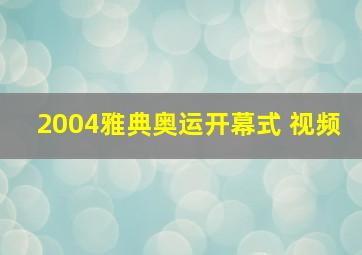 2004雅典奥运开幕式 视频